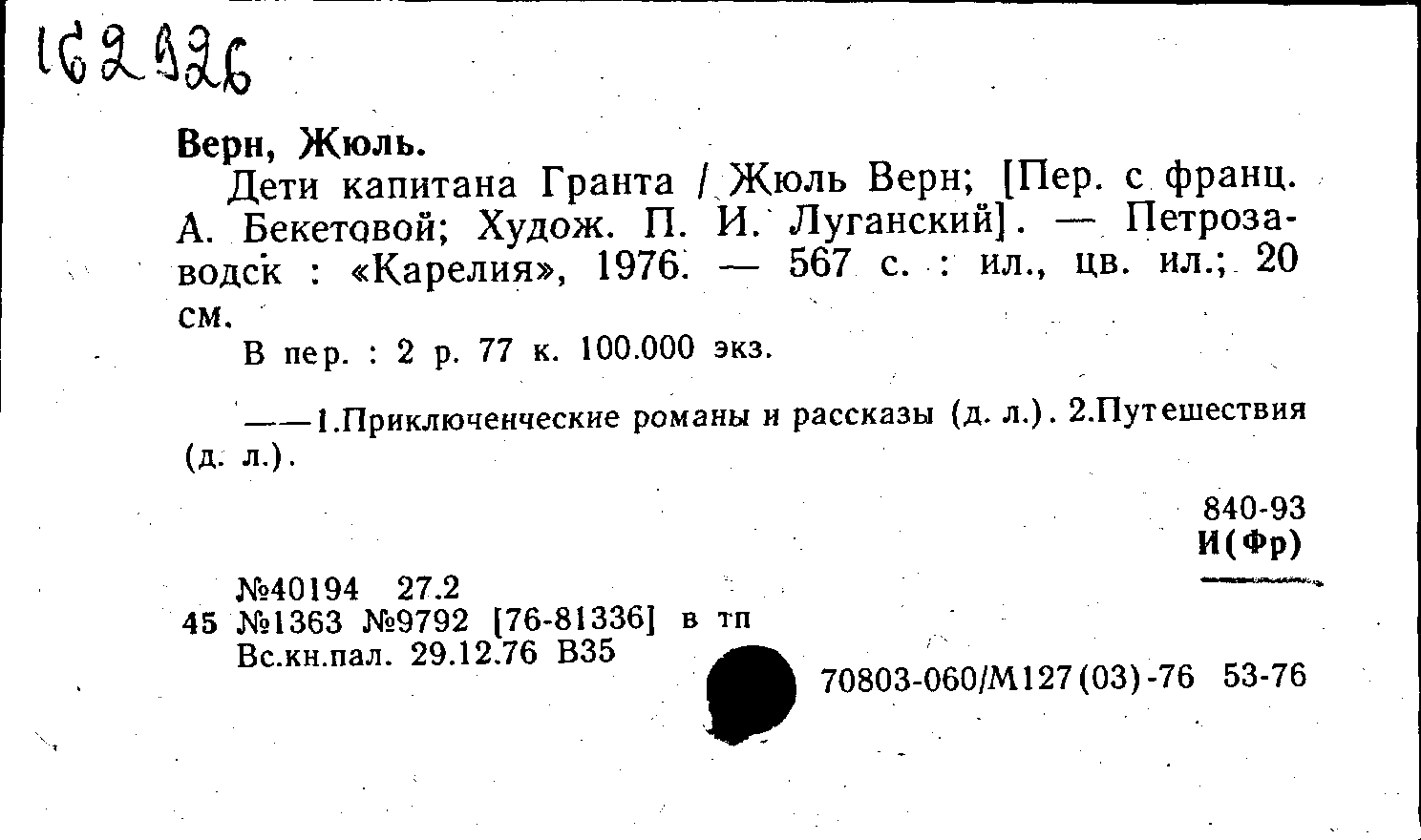 162926

Верн, Жюль.

Дети капитана Гранта / Жюль Верн; [Пер. с франц. А. Бекетовой; Худож. П. И. Луганский]. — Петрозаводск : «Карелия», 1976. — 567 с. : ил., цв. ил.; 20 см.

В пер. : 2 р. 77 к. 100.000 экз.

——1.Приключенческие романы и рассказы (д. л.). 2.Путешествия (д. л.).

840-93
И(Фр)

№40194 27.2
45 №1363 №9792 [76-81336] в тп
Вс.кн.пал. 29.12.76 В35

70803-060/М127(03)-76 53-76